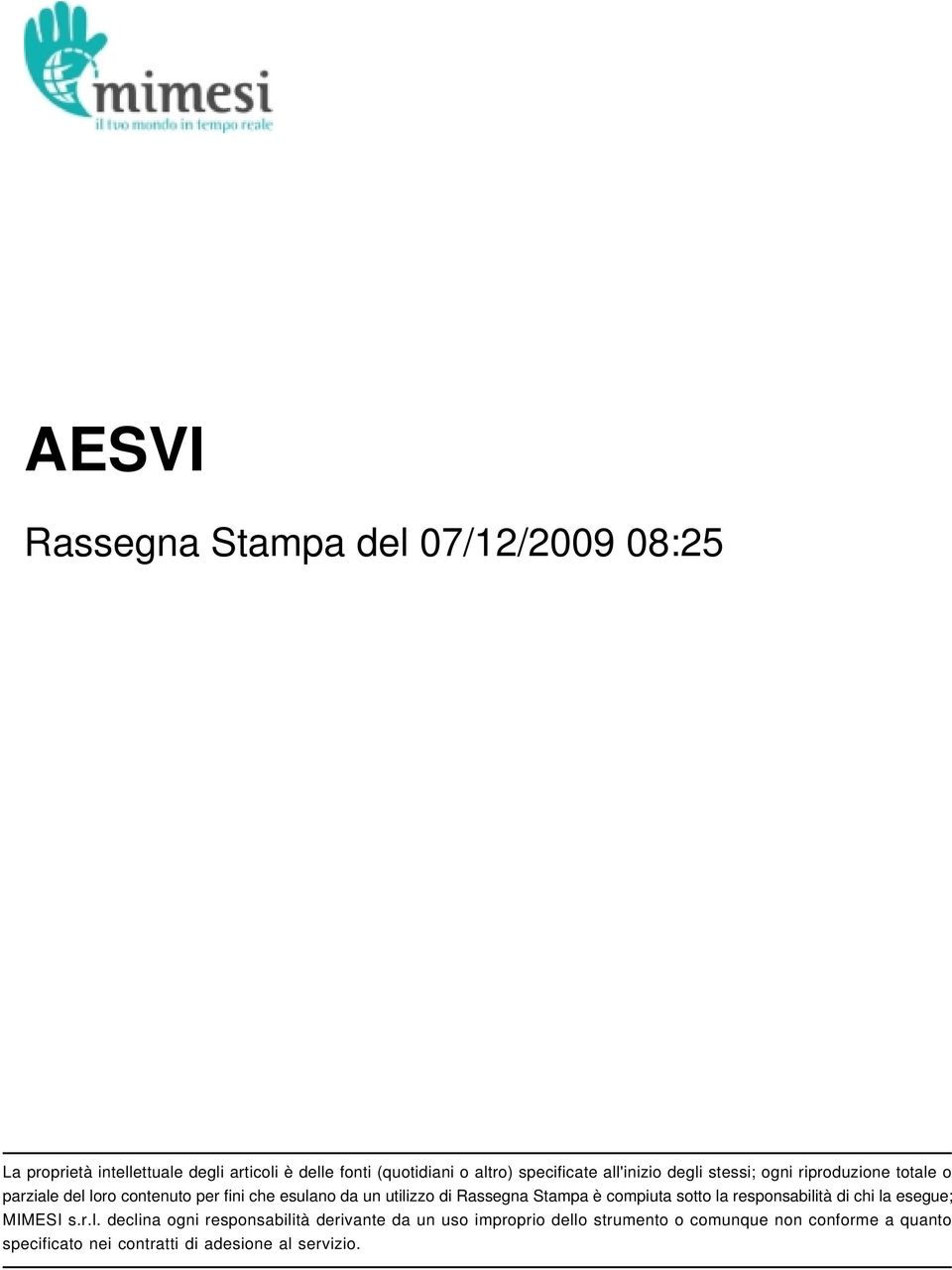 mimesi
il tuo mondo in tempo reale

AESVI

Rassegna Stampa del 07/12/2009 08:25

La proprietà intellettuale degli articoli è delle fonti (quotidiani o altro) specificate all'inizio degli stessi; ogni riproduzione totale o parziale del loro contenuto per fini che esulano da un utilizzo di Rassegna Stampa è compiuta sotto la responsabilità di chi la esegue; MIMESI s.r.l. declina ogni responsabilità derivante da un uso improprio dello strumento o comunque non conforme a quanto specificato nei contratti di adesione al servizio.